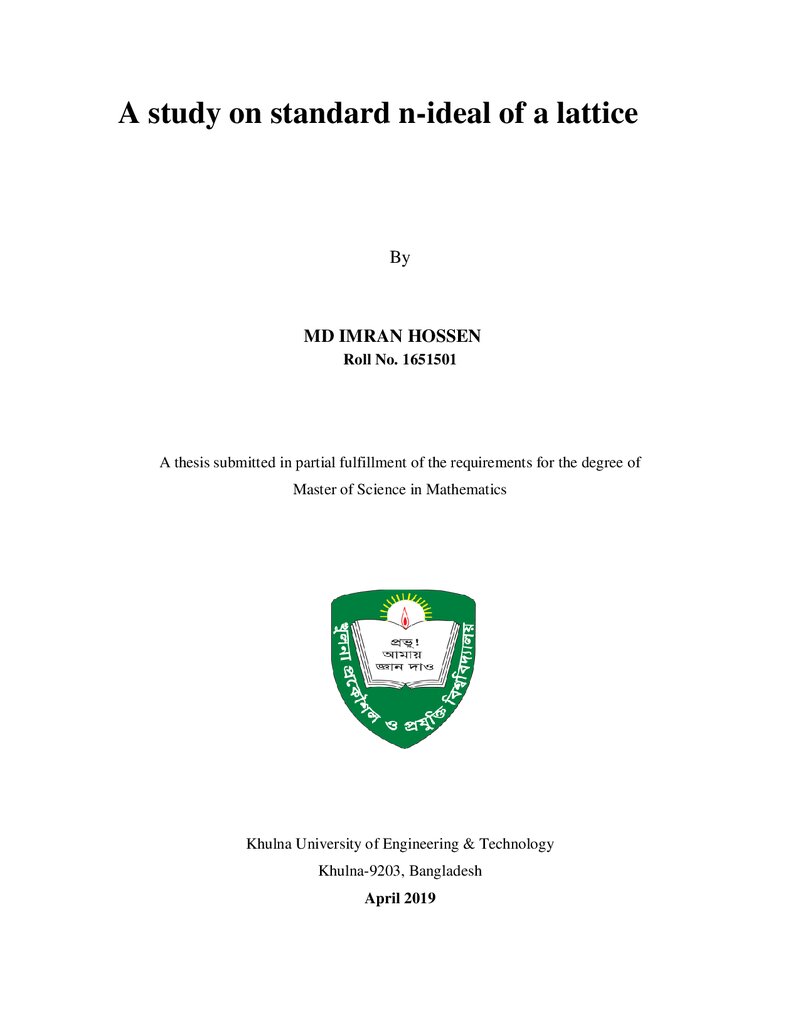 A study on standard n-ideal of a lattice

By

MD IMRAN HOSSEN
Roll No. 1651501

A thesis submitted in partial fulfillment of the requirements for the degree of Master of Science in Mathematics

প্রভু!
আমায়
জ্ঞান দাও

খুলনা প্রকৌশল ও প্রযুক্তি বিশ্ববিদ্যালয়

Khulna University of Engineering & Technology
Khulna-9203, Bangladesh
April 2019